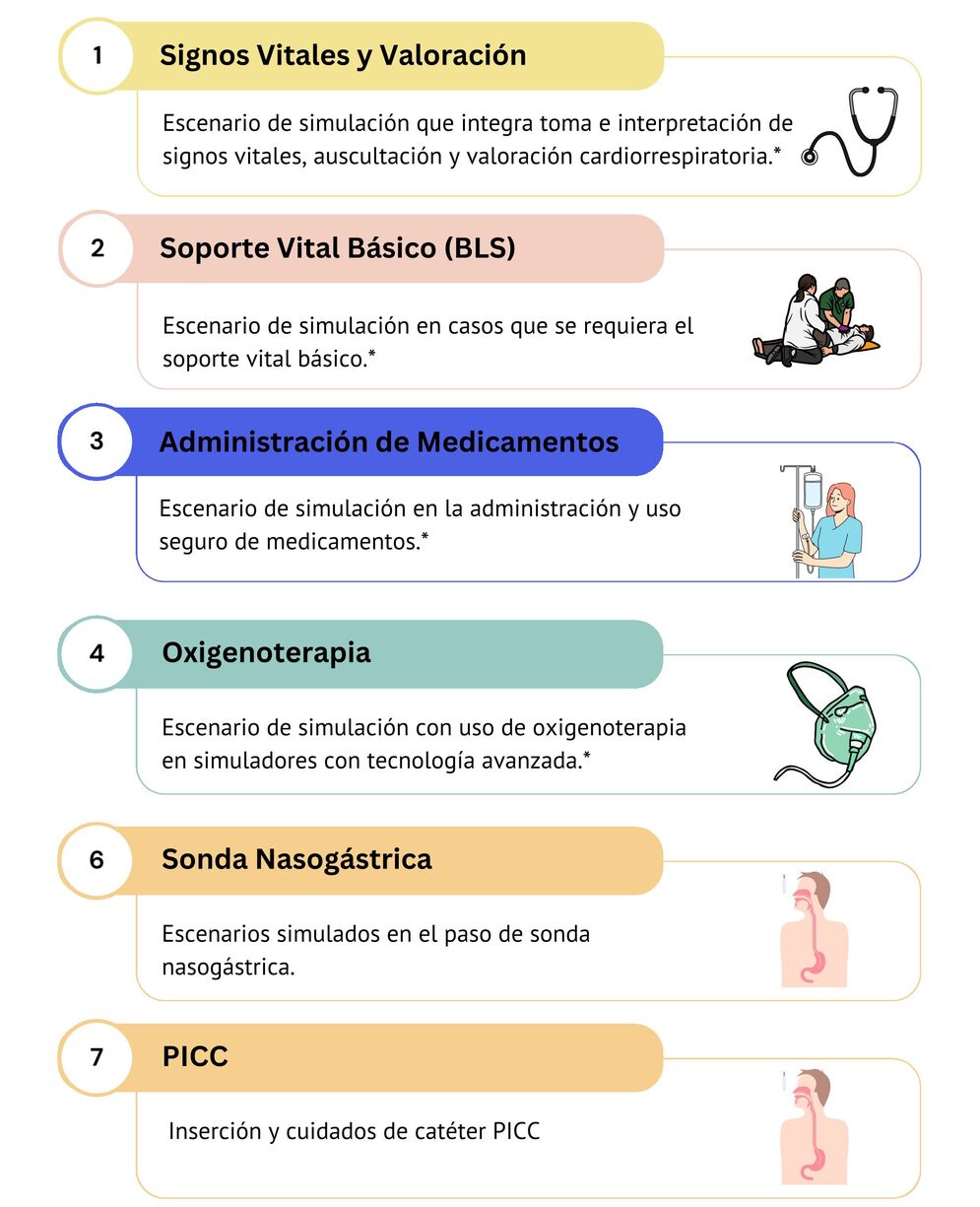 1 Signos Vitales y Valoración

Escenario de simulación que integra toma e interpretación de signos vitales, auscultación y valoración cardiorrespiratoria.*

2 Soporte Vital Básico (BLS)

Escenario de simulación en casos que se requiera el soporte vital básico.*

3 Administración de Medicamentos

Escenario de simulación en la administración y uso seguro de medicamentos.*

4 Oxigenoterapia

Escenario de simulación con uso de oxigenoterapia en simuladores con tecnología avanzada.*

6 Sonda Nasogástrica

Escenarios simulados en el paso de sonda nasogástrica.

7 PICC

Inserción y cuidados de catéter PICC